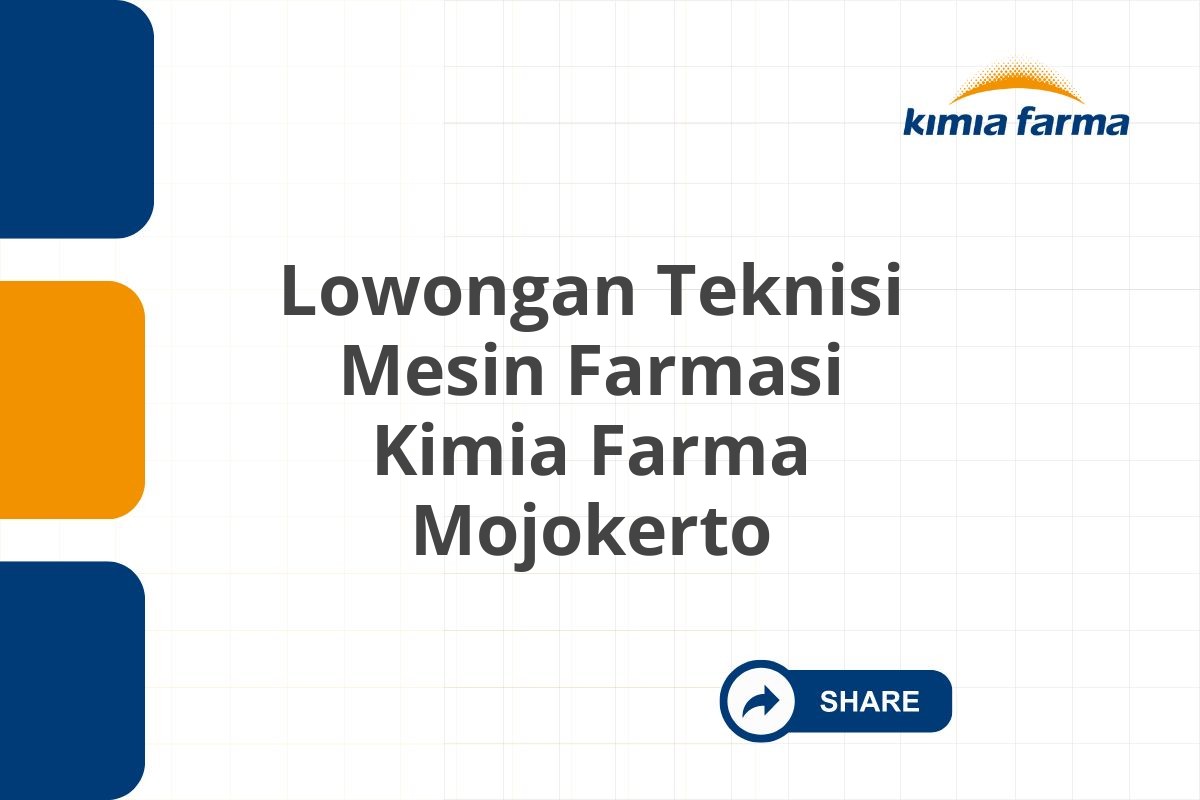 kimia farma

Lowongan Teknisi Mesin Farmasi Kimia Farma Mojokerto

SHARE